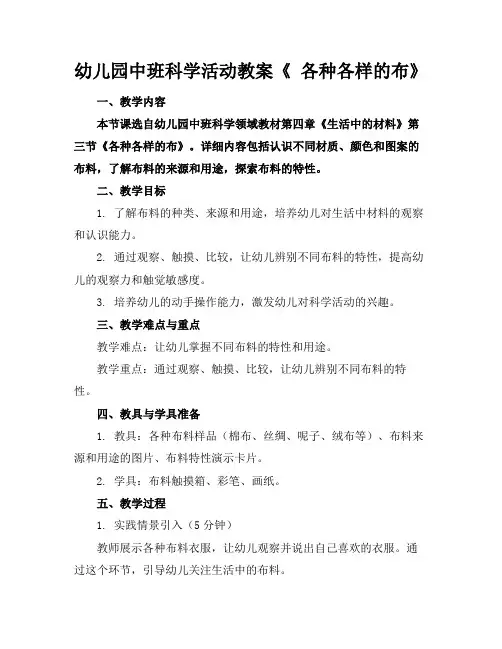 幼儿园中班科学活动教案《 各种各样的布》

一、教学内容

本节课选自幼儿园中班科学领域教材第四章《生活中的材料》第三节《各种各样的布》。详细内容包括认识不同材质、颜色和图案的布料，了解布料的来源和用途，探索布料的特性。

二、教学目标

1. 了解布料的种类、来源和用途，培养幼儿对生活中材料的观察和认识能力。

2. 通过观察、触摸、比较，让幼儿辨别不同布料的特性，提高幼儿的观察力和触觉敏感度。

3. 培养幼儿的动手操作能力，激发幼儿对科学活动的兴趣。

三、教学难点与重点

教学难点：让幼儿掌握不同布料的特性和用途。

教学重点：通过观察、触摸、比较，让幼儿辨别不同布料的特性。

四、教具与学具准备

1. 教具：各种布料样品（棉布、丝绸、呢子、绒布等）、布料来源和用途的图片、布料特性演示卡片。

2. 学具：布料触摸箱、彩笔、画纸。

五、教学过程

1. 实践情景引入（5 分钟）

教师展示各种布料衣服，让幼儿观察并说出自己喜欢的衣服。通过这个环节，引导幼儿关注生活中的布料。